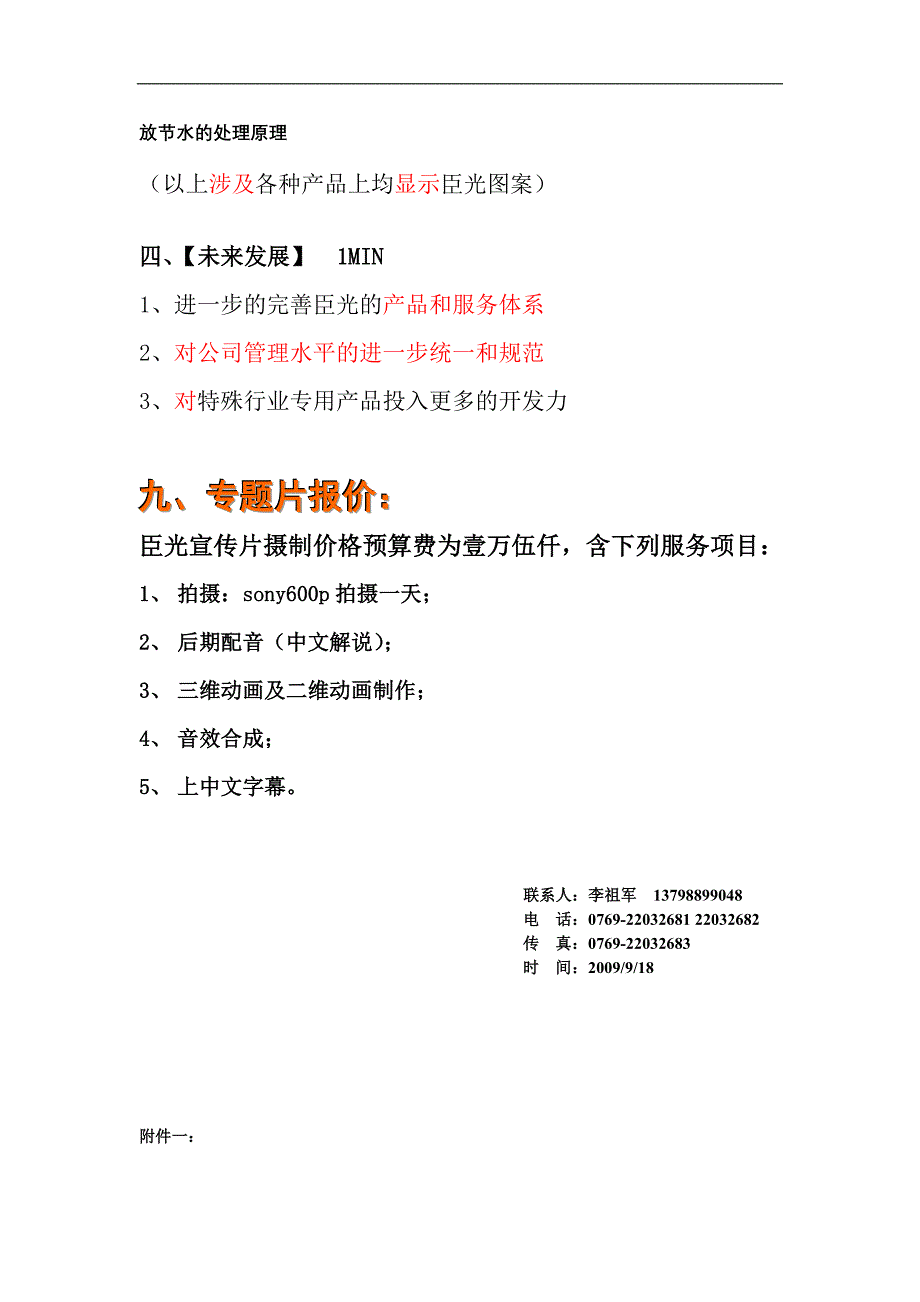 放节水的处理原理

（以上涉及各种产品上均显示臣光图案）

四、【未来发展】 1MIN

1、进一步的完善臣光的产品和服务体系

2、对公司管理水平的进一步统一和规范

3、对特殊行业专用产品投入更多的开发力

九、专题片报价：

臣光宣传片摄制价格预算费为壹万伍仟，含下列服务项目：

1、 拍摄：sony600p 拍摄一天；

2、 后期配音（中文解说）；

3、 三维动画及二维动画制作；

4、 音效合成；

5、 上中文字幕。

联系人：李祖军 13798899048
电 话：0769-22032681 22032682
传 真：0769-22032683
时 间：2009/9/18

附件一：